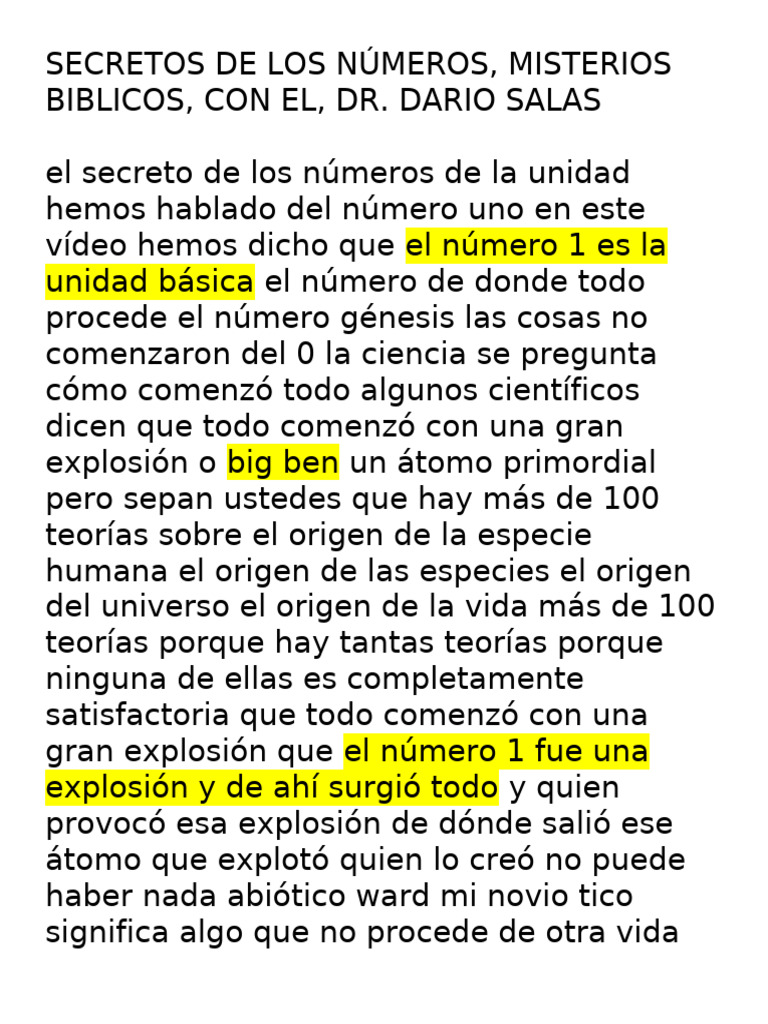 SECRETOS DE LOS NÚMEROS, MISTERIOS BIBLICOS, CON EL, DR. DARIO SALAS

el secreto de los números de la unidad hemos hablado del número uno en este vídeo hemos dicho que el número 1 es la unidad básica el número de donde todo procede el número génesis las cosas no comenzaron del 0 la ciencia se pregunta cómo comenzó todo algunos científicos dicen que todo comenzó con una gran explosión o big ben un átomo primordial pero sepan ustedes que hay más de 100 teorías sobre el origen de la especie humana el origen de las especies el origen del universo el origen de la vida más de 100 teorías porque hay tantas teorías porque ninguna de ellas es completamente satisfactoria que todo comenzó con una gran explosión que el número 1 fue una explosión y de ahí surgió todo y quien provocó esa explosión de dónde salió ese átomo que explotó quien lo creó no puede haber nada abiótico ward mi novio tico significa algo que no procede de otra vida